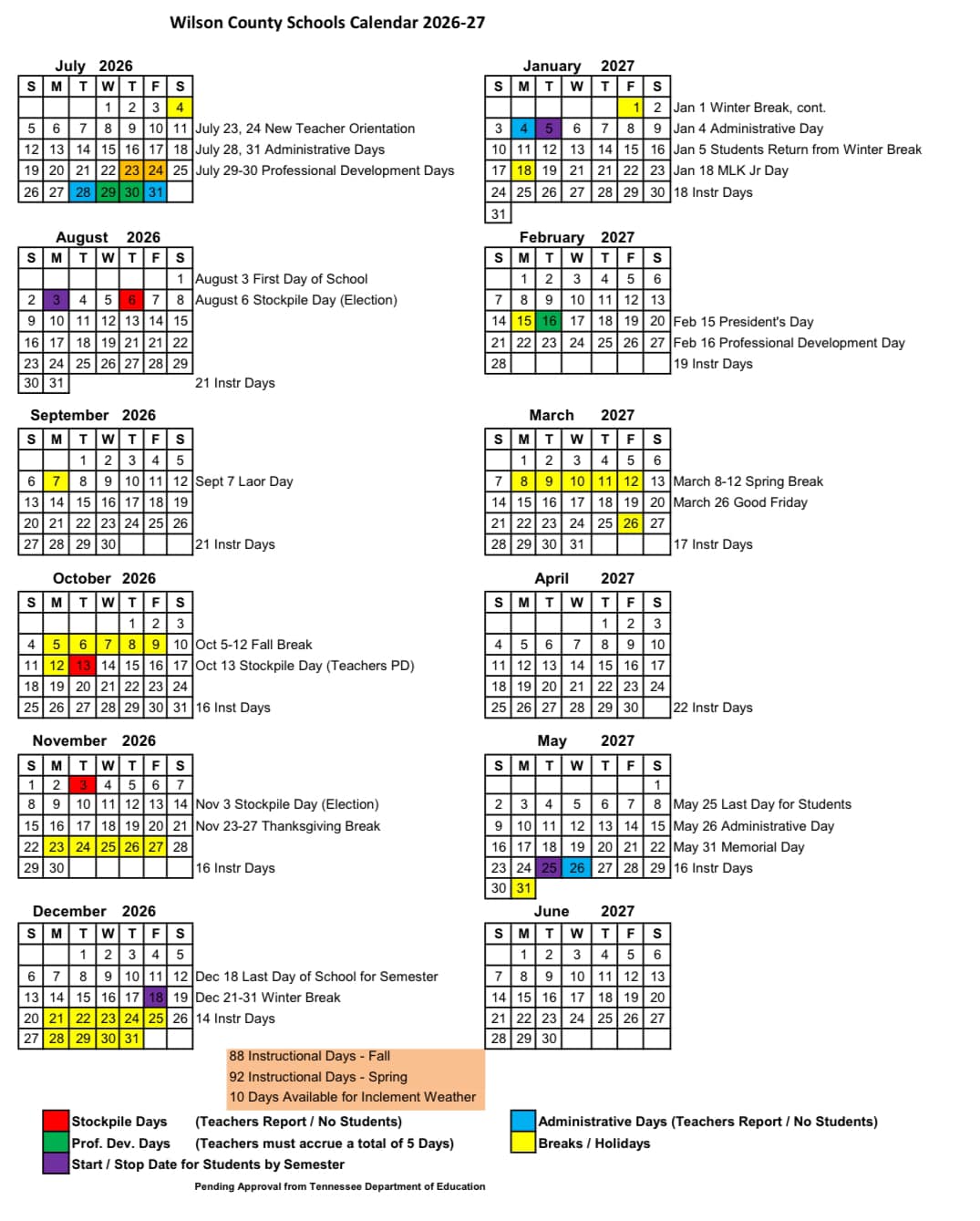 Wilson County Schools Calendar 2026-27

July 2026

| S | M | T | W | T | F | S |
|---|---|---|---|---|---|---|
| | | | 1 | 2 | 3 | 4 |
| 5 | 6 | 7 | 8 | 9 | 10 | 11 |
| 12 | 13 | 14 | 15 | 16 | 17 | 18 |
| 19 | 20 | 21 | 22 | 23 | 24 | 25 |
| 26 | 27 | 28 | 29 | 30 | 31 | |

July 23, 24 New Teacher Orientation
July 28, 31 Administrative Days
July 29-30 Professional Development Days

August 2026

| S | M | T | W | T | F | S |
|---|---|---|---|---|---|---|
| | | | | | | 1 |
| 2 | 3 | 4 | 5 | 6 | 7 | 8 |
| 9 | 10 | 11 | 12 | 13 | 14 | 15 |
| 16 | 17 | 18 | 19 | 21 | 21 | 22 |
| 23 | 24 | 25 | 26 | 27 | 28 | 29 |
| 30 | 31 | | | | | |

August 3 First Day of School
August 6 Stockpile Day (Election)
21 Instr Days

September 2026

| S | M | T | W | T | F | S |
|---|---|---|---|---|---|---|
| | | 1 | 2 | 3 | 4 | 5 |
| 6 | 7 | 8 | 9 | 10 | 11 | 12 |
| 13 | 14 | 15 | 16 | 17 | 18 | 19 |
| 20 | 21 | 22 | 23 | 24 | 25 | 26 |
| 27 | 28 | 29 | 30 | | | |

Sept 7 Laor Day
21 Instr Days

October 2026

| S | M | T | W | T | F | S |
|---|---|---|---|---|---|---|
| | | | | 1 | 2 | 3 |
| 4 | 5 | 6 | 7 | 8 | 9 | 10 |
| 11 | 12 | 13 | 14 | 15 | 16 | 17 |
| 18 | 19 | 20 | 21 | 22 | 23 | 24 |
| 25 | 26 | 27 | 28 | 29 | 30 | 31 |

Oct 5-12 Fall Break
Oct 13 Stockpile Day (Teachers PD)
16 Inst Days

November 2026

| S | M | T | W | T | F | S |
|---|---|---|---|---|---|---|
| 1 | 2 | 3 | 4 | 5 | 6 | 7 |
| 8 | 9 | 10 | 11 | 12 | 13 | 14 |
| 15 | 16 | 17 | 18 | 19 | 20 | 21 |
| 22 | 23 | 24 | 25 | 26 | 27 | 28 |
| 29 | 30 | | | | | |

Nov 3 Stockpile Day (Election)
Nov 23-27 Thanksgiving Break
16 Instr Days

December 2026

| S | M | T | W | T | F | S |
|---|---|---|---|---|---|---|
| | | 1 | 2 | 3 | 4 | 5 |
| 6 | 7 | 8 | 9 | 10 | 11 | 12 |
| 13 | 14 | 15 | 16 | 17 | 18 | 19 |
| 20 | 21 | 22 | 23 | 24 | 25 | 26 |
| 27 | 28 | 29 | 30 | 31 | | |

Dec 18 Last Day of School for Semester
Dec 21-31 Winter Break
14 Instr Days

January 2027

| S | M | T | W | T | F | S |
|---|---|---|---|---|---|---|
| | | | | | 1 | 2 |
| 3 | 4 | 5 | 6 | 7 | 8 | 9 |
| 10 | 11 | 12 | 13 | 14 | 15 | 16 |
| 17 | 18 | 19 | 21 | 21 | 22 | 23 |
| 24 | 25 | 26 | 27 | 28 | 29 | 30 |
| 31 | | | | | | |

Jan 1 Winter Break, cont.
Jan 4 Administrative Day
Jan 5 Students Return from Winter Break
Jan 18 MLK Jr Day
18 Instr Days

February 2027

| S | M | T | W | T | F | S |
|---|---|---|---|---|---|---|
| | 1 | 2 | 3 | 4 | 5 | 6 |
| 7 | 8 | 9 | 10 | 11 | 12 | 13 |
| 14 | 15 | 16 | 17 | 18 | 19 | 20 |
| 21 | 22 | 23 | 24 | 25 | 26 | 27 |
| 28 | | | | | | |

Feb 15 President's Day
Feb 16 Professional Development Day
19 Instr Days

March 2027

| S | M | T | W | T | F | S |
|---|---|---|---|---|---|---|
| | 1 | 2 | 3 | 4 | 5 | 6 |
| 7 | 8 | 9 | 10 | 11 | 12 | 13 |
| 14 | 15 | 16 | 17 | 18 | 19 | 20 |
| 21 | 22 | 23 | 24 | 25 | 26 | 27 |
| 28 | 29 | 30 | 31 | | | |

March 8-12 Spring Break
March 26 Good Friday
17 Instr Days

April 2027

| S | M | T | W | T | F | S |
|---|---|---|---|---|---|---|
| | | | | 1 | 2 | 3 |
| 4 | 5 | 6 | 7 | 8 | 9 | 10 |
| 11 | 12 | 13 | 14 | 15 | 16 | 17 |
| 18 | 19 | 20 | 21 | 22 | 23 | 24 |
| 25 | 26 | 27 | 28 | 29 | 30 | |

22 Instr Days

May 2027

| S | M | T | W | T | F | S |
|---|---|---|---|---|---|---|
| | | | | | | 1 |
| 2 | 3 | 4 | 5 | 6 | 7 | 8 |
| 9 | 10 | 11 | 12 | 13 | 14 | 15 |
| 16 | 17 | 18 | 19 | 20 | 21 | 22 |
| 23 | 24 | 25 | 26 | 27 | 28 | 29 |
| 30 | 31 | | | | | |

May 25 Last Day for Students
May 26 Administrative Day
May 31 Memorial Day
16 Instr Days

June 2027

| S | M | T | W | T | F | S |
|---|---|---|---|---|---|---|
| | 1 | 2 | 3 | 4 | 5 | 6 |
| 7 | 8 | 9 | 10 | 11 | 12 | 13 |
| 14 | 15 | 16 | 17 | 18 | 19 | 20 |
| 21 | 22 | 23 | 24 | 25 | 26 | 27 |
| 28 | 29 | 30 | | | | |

88 Instructional Days - Fall
92 Instructional Days - Spring
10 Days Available for Inclement Weather

Stockpile Days (Teachers Report / No Students)
Prof. Dev. Days (Teachers must accrue a total of 5 Days)
Start / Stop Date for Students by Semester
Administrative Days (Teachers Report / No Students)
Breaks / Holidays

Pending Approval from Tennessee Department of Education